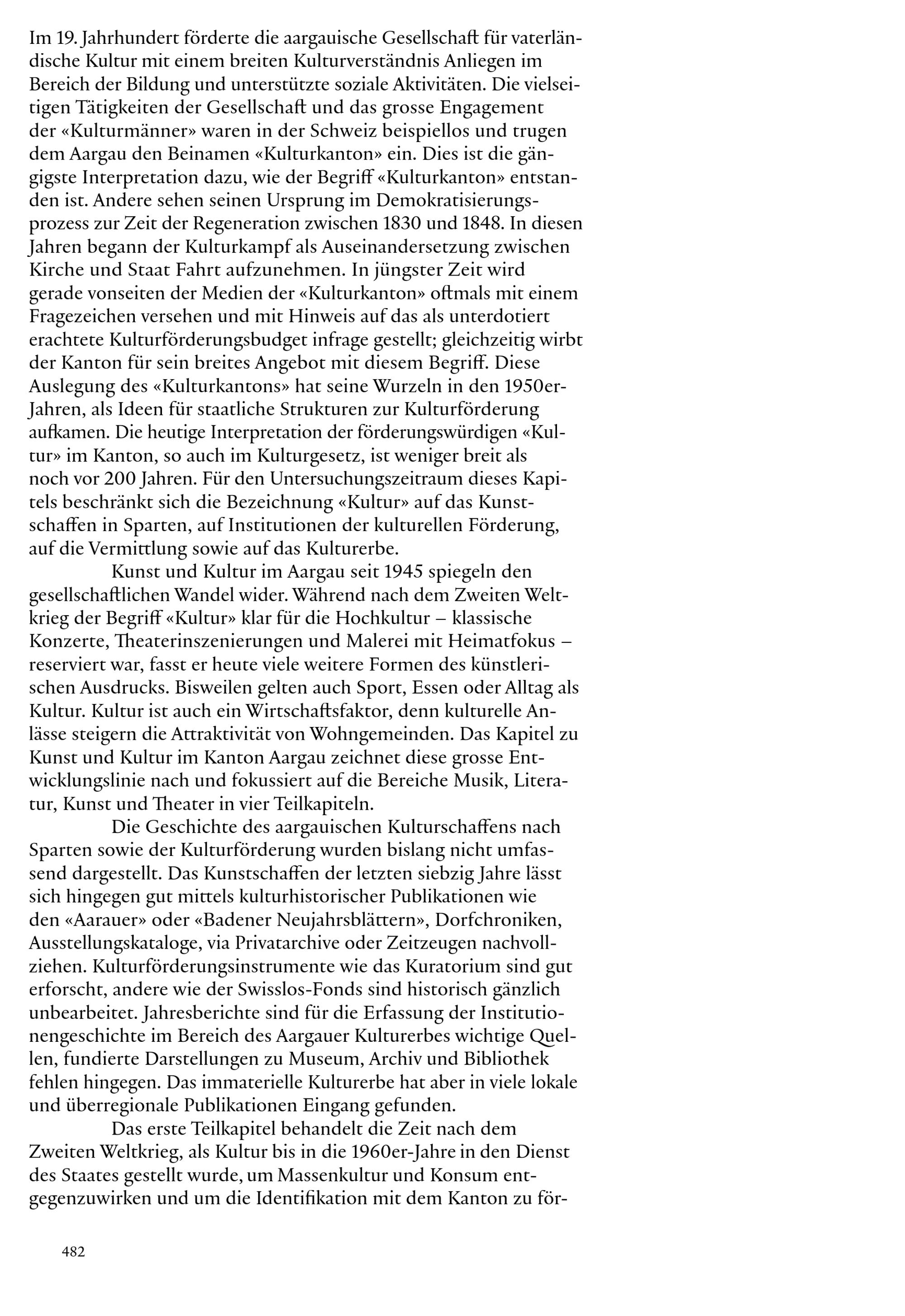 Im 19. Jahrhundert förderte die aargauische Gesellschaft für vaterländische Kultur mit einem breiten Kulturverständnis Anliegen im Bereich der Bildung und unterstützte soziale Aktivitäten. Die vielseitigen Tätigkeiten der Gesellschaft und das grosse Engagement der «Kulturmänner» waren in der Schweiz beispiellos und trugen dem Aargau den Beinamen «Kulturkanton» ein. Dies ist die gängigste Interpretation dazu, wie der Begriff «Kulturkanton» entstanden ist. Andere sehen seinen Ursprung im Demokratisierungsprozess zur Zeit der Regeneration zwischen 1830 und 1848. In diesen Jahren begann der Kulturkampf als Auseinandersetzung zwischen Kirche und Staat Fahrt aufzunehmen. In jüngster Zeit wird gerade vonseiten der Medien der «Kulturkanton» oftmals mit einem Fragezeichen versehen und mit Hinweis auf das als unterdotiert erachtete Kulturförderungsbudget infrage gestellt; gleichzeitig wirbt der Kanton für sein breites Angebot mit diesem Begriff. Diese Auslegung des «Kulturkantons» hat seine Wurzeln in den 1950er-Jahren, als Ideen für staatliche Strukturen zur Kulturförderung aufkamen. Die heutige Interpretation der förderungswürdigen «Kultur» im Kanton, so auch im Kulturgesetz, ist weniger breit als noch vor 200 Jahren. Für den Untersuchungszeitraum dieses Kapitels beschränkt sich die Bezeichnung «Kultur» auf das Kunstschaffen in Sparten, auf Institutionen der kulturellen Förderung, auf die Vermittlung sowie auf das Kulturerbe.

Kunst und Kultur im Aargau seit 1945 spiegeln den gesellschaftlichen Wandel wider. Während nach dem Zweiten Weltkrieg der Begriff «Kultur» klar für die Hochkultur – klassische Konzerte, Theaterinszenierungen und Malerei mit Heimatfokus – reserviert war, fasst er heute viele weitere Formen des künstlerischen Ausdrucks. Bisweilen gelten auch Sport, Essen oder Alltag als Kultur. Kultur ist auch ein Wirtschaftsfaktor, denn kulturelle Anlässe steigern die Attraktivität von Wohngemeinden. Das Kapitel zu Kunst und Kultur im Kanton Aargau zeichnet diese grosse Entwicklungslinie nach und fokussiert auf die Bereiche Musik, Literatur, Kunst und Theater in vier Teilkapiteln.

Die Geschichte des aargauischen Kulturschaffens nach Sparten sowie der Kulturförderung wurden bislang nicht umfassend dargestellt. Das Kunstschaffen der letzten siebzig Jahre lässt sich hingegen gut mittels kulturhistorischer Publikationen wie den «Aarauer» oder «Badener Neujahrsblättern», Dorfchroniken, Ausstellungskataloge, via Privatarchive oder Zeitzeugen nachvollziehen. Kulturförderungsinstrumente wie das Kuratorium sind gut erforscht, andere wie der Swisslos-Fonds sind historisch gänzlich unbearbeitet. Jahresberichte sind für die Erfassung der Institutionengeschichte im Bereich des Aargauer Kulturerbes wichtige Quellen, fundierte Darstellungen zu Museum, Archiv und Bibliothek fehlen hingegen. Das immaterielle Kulturerbe hat aber in viele lokale und überregionale Publikationen Eingang gefunden.

Das erste Teilkapitel behandelt die Zeit nach dem Zweiten Weltkrieg, als Kultur bis in die 1960er-Jahre in den Dienst des Staates gestellt wurde, um Massenkultur und Konsum entgegenzuwirken und um die Identifikation mit dem Kanton zu för-

482